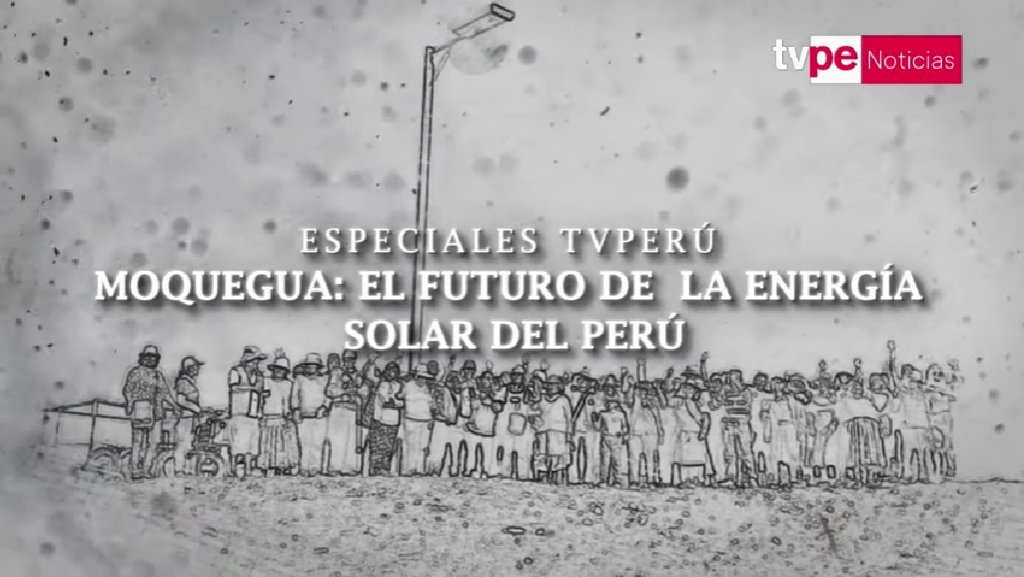 tvpe Noticias

ESPECIALES TVPERÚ
MOQUEGUA: EL FUTURO DE LA ENERGÍA SOLAR DEL PERÚ